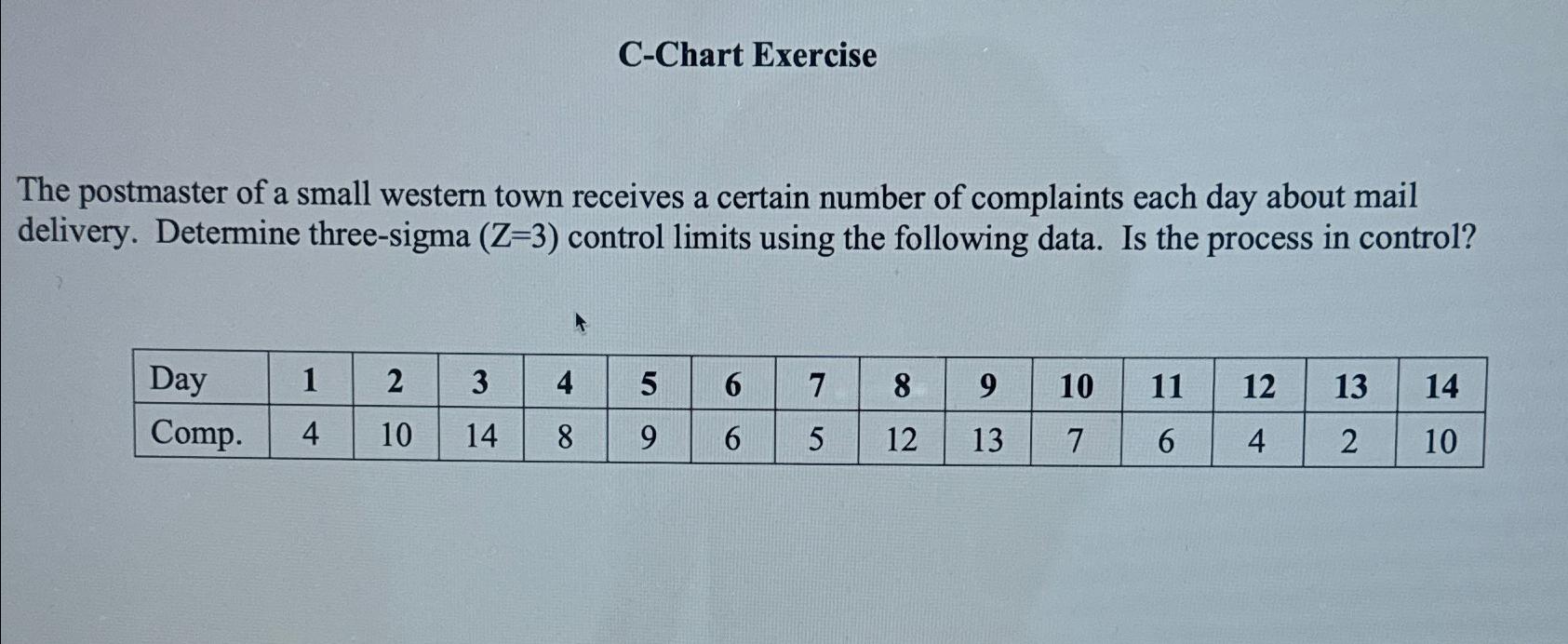 C-Chart Exercise

The postmaster of a small western town receives a certain number of complaints each day about mail delivery. Determine three-sigma (Z=3) control limits using the following data. Is the process in control?

| Day | 1 | 2 | 3 | 4 | 5 | 6 | 7 | 8 | 9 | 10 | 11 | 12 | 13 | 14 |
|---|---|---|---|---|---|---|---|---|---|---|---|---|---|---|
| Comp. | 4 | 10 | 14 | 8 | 9 | 6 | 5 | 12 | 13 | 7 | 6 | 4 | 2 | 10 |